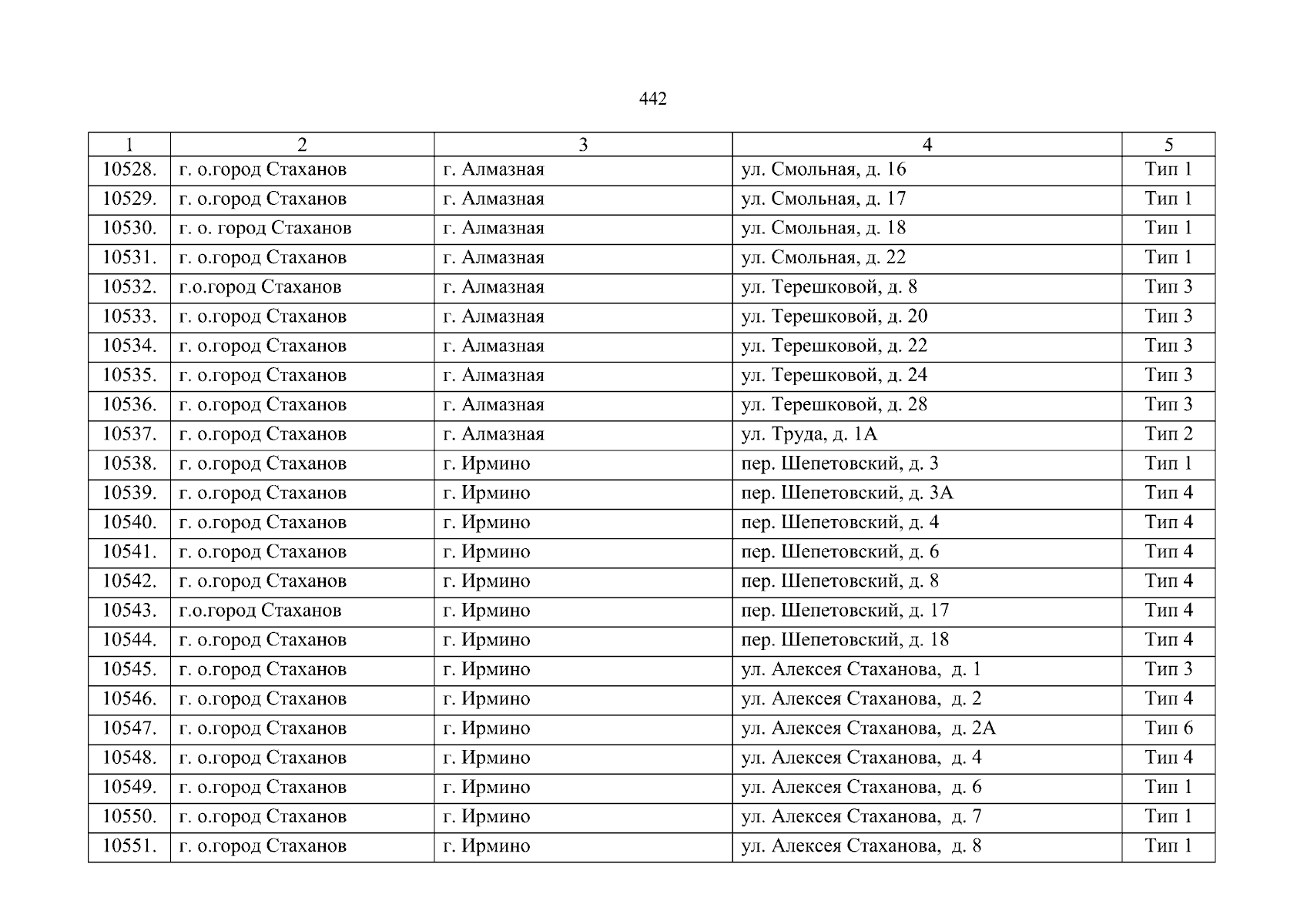 442

| 1 | 2 | 3 | 4 | 5 |
|---|---|---|---|---|
| 10528. | г. о.город Стаханов | г. Алмазная | ул. Смольная, д. 16 | Тип 1 |
| 10529. | г. о.город Стаханов | г. Алмазная | ул. Смольная, д. 17 | Тип 1 |
| 10530. | г. о. город Стаханов | г. Алмазная | ул. Смольная, д. 18 | Тип 1 |
| 10531. | г. о.город Стаханов | г. Алмазная | ул. Смольная, д. 22 | Тип 1 |
| 10532. | г.о.город Стаханов | г. Алмазная | ул. Терешковой, д. 8 | Тип 3 |
| 10533. | г. о.город Стаханов | г. Алмазная | ул. Терешковой, д. 20 | Тип 3 |
| 10534. | г. о.город Стаханов | г. Алмазная | ул. Терешковой, д. 22 | Тип 3 |
| 10535. | г. о.город Стаханов | г. Алмазная | ул. Терешковой, д. 24 | Тип 3 |
| 10536. | г. о.город Стаханов | г. Алмазная | ул. Терешковой, д. 28 | Тип 3 |
| 10537. | г. о.город Стаханов | г. Алмазная | ул. Труда, д. 1А | Тип 2 |
| 10538. | г. о.город Стаханов | г. Ирмино | пер. Шепетовский, д. 3 | Тип 1 |
| 10539. | г. о.город Стаханов | г. Ирмино | пер. Шепетовский, д. 3А | Тип 4 |
| 10540. | г. о.город Стаханов | г. Ирмино | пер. Шепетовский, д. 4 | Тип 4 |
| 10541. | г. о.город Стаханов | г. Ирмино | пер. Шепетовский, д. 6 | Тип 4 |
| 10542. | г. о.город Стаханов | г. Ирмино | пер. Шепетовский, д. 8 | Тип 4 |
| 10543. | г.о.город Стаханов | г. Ирмино | пер. Шепетовский, д. 17 | Тип 4 |
| 10544. | г. о.город Стаханов | г. Ирмино | пер. Шепетовский, д. 18 | Тип 4 |
| 10545. | г. о.город Стаханов | г. Ирмино | ул. Алексея Стаханова, д. 1 | Тип 3 |
| 10546. | г. о.город Стаханов | г. Ирмино | ул. Алексея Стаханова, д. 2 | Тип 4 |
| 10547. | г. о.город Стаханов | г. Ирмино | ул. Алексея Стаханова, д. 2А | Тип 6 |
| 10548. | г. о.город Стаханов | г. Ирмино | ул. Алексея Стаханова, д. 4 | Тип 4 |
| 10549. | г. о.город Стаханов | г. Ирмино | ул. Алексея Стаханова, д. 6 | Тип 1 |
| 10550. | г. о.город Стаханов | г. Ирмино | ул. Алексея Стаханова, д. 7 | Тип 1 |
| 10551. | г. о.город Стаханов | г. Ирмино | ул. Алексея Стаханова, д. 8 | Тип 1 |